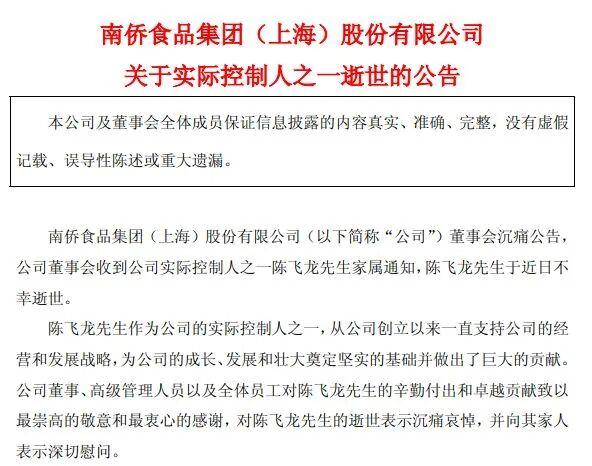 南侨食品集团（上海）股份有限公司
关于实际控制人之一逝世的公告

本公司及董事会全体成员保证信息披露的内容真实、准确、完整，没有虚假记载、误导性陈述或重大遗漏。

南侨食品集团（上海）股份有限公司（以下简称“公司”）董事会沉痛公告，公司董事会收到公司实际控制人之一陈飞龙先生家属通知，陈飞龙先生于近日不幸逝世。

陈飞龙先生作为公司的实际控制人之一，从公司创立以来一直支持公司的经营和发展战略，为公司的成长、发展和壮大奠定坚实的基础并做出了巨大的贡献。公司董事、高级管理人员以及全体员工对陈飞龙先生的辛勤付出和卓越贡献致以最崇高的敬意和最衷心的感谢，对陈飞龙先生的逝世表示沉痛哀悼，并向其家人表示深切慰问。